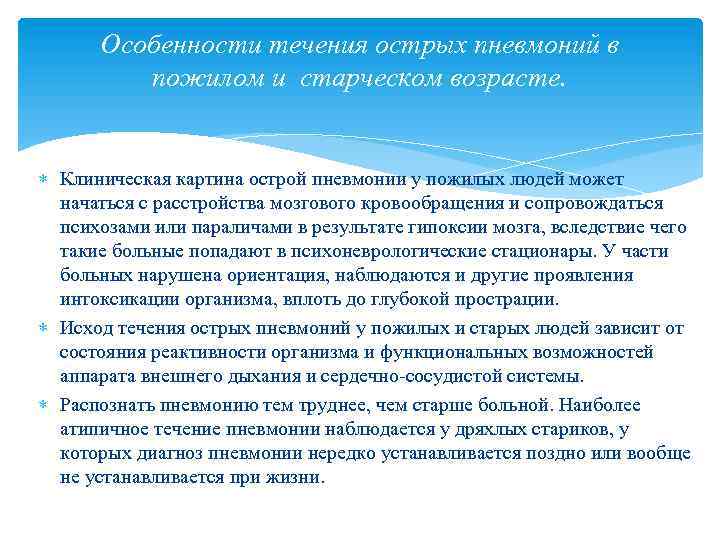 Особенности течения острых пневмоний в пожилом и старческом возрасте.

Клиническая картина острой пневмонии у пожилых людей может начаться с расстройства мозгового кровообращения и сопровождаться психозами или параличами в результате гипоксии мозга, вследствие чего такие больные попадают в психоневрологические стационары. У части больных нарушена ориентация, наблюдаются и другие проявления интоксикации организма, вплоть до глубокой прострации.

Исход течения острых пневмоний у пожилых и старых людей зависит от состояния реактивности организма и функциональных возможностей аппарата внешнего дыхания и сердечно-сосудистой системы.

Распознать пневмонию тем труднее, чем старше больной. Наиболее атипичное течение пневмонии наблюдается у дряхлых стариков, у которых диагноз пневмонии нередко устанавливается поздно или вообще не устанавливается при жизни.